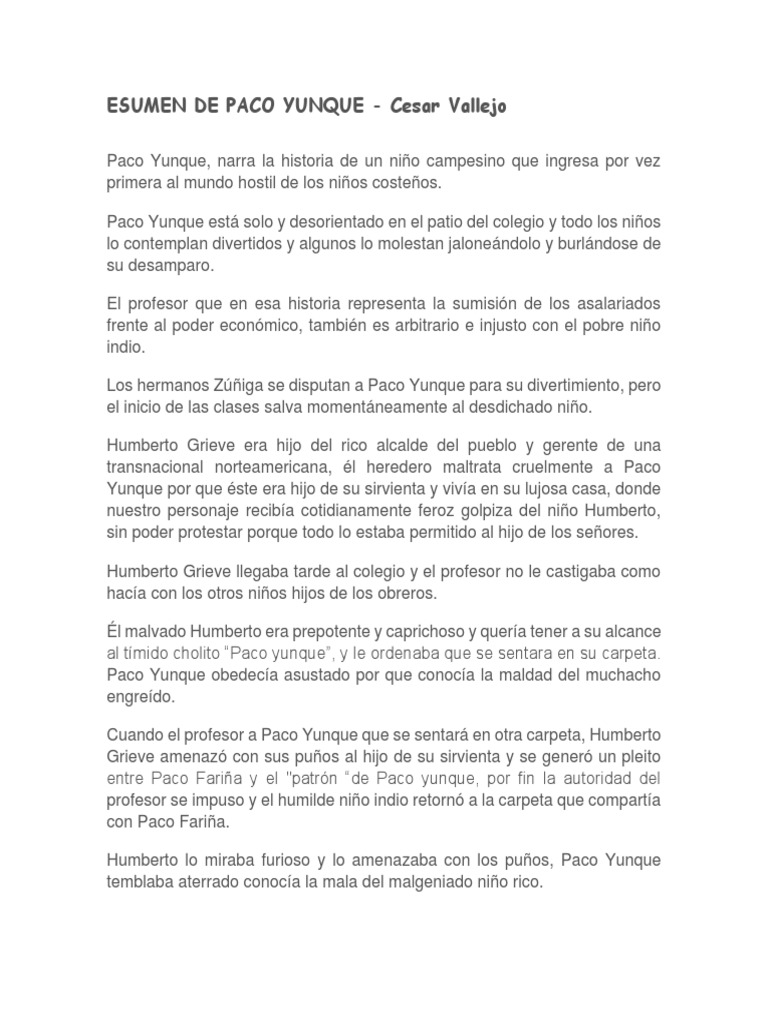 ESUMEN DE PACO YUNQUE - Cesar Vallejo

Paco Yunque, narra la historia de un niño campesino que ingresa por vez primera al mundo hostil de los niños costeños.

Paco Yunque está solo y desorientado en el patio del colegio y todo los niños lo contemplan divertidos y algunos lo molestan jaloneándolo y burlándose de su desamparo.

El profesor que en esa historia representa la sumisión de los asalariados frente al poder económico, también es arbitrario e injusto con el pobre niño indio.

Los hermanos Zúñiga se disputan a Paco Yunque para su divertimiento, pero el inicio de las clases salva momentáneamente al desdichado niño.

Humberto Grieve era hijo del rico alcalde del pueblo y gerente de una transnacional norteamericana, él heredero maltrata cruelmente a Paco Yunque por que éste era hijo de su sirvienta y vivía en su lujosa casa, donde nuestro personaje recibía cotidianamente feroz golpiza del niño Humberto, sin poder protestar porque todo lo estaba permitido al hijo de los señores.

Humberto Grieve llegaba tarde al colegio y el profesor no le castigaba como hacía con los otros niños hijos de los obreros.

Él malvado Humberto era prepotente y caprichoso y quería tener a su alcance al tímido cholito "Paco yunque", y le ordenaba que se sentara en su carpeta. Paco Yunque obedecía asustado por que conocía la maldad del muchacho engreído.

Cuando el profesor a Paco Yunque que se sentará en otra carpeta, Humberto Grieve amenazó con sus puños al hijo de su sirvienta y se generó un pleito entre Paco Fariña y el "patrón "de Paco yunque, por fin la autoridad del profesor se impuso y el humilde niño indio retornó a la carpeta que compartía con Paco Fariña.

Humberto lo miraba furioso y lo amenazaba con los puños, Paco Yunque temblaba aterrado conocía la mala del malgeniado niño rico.